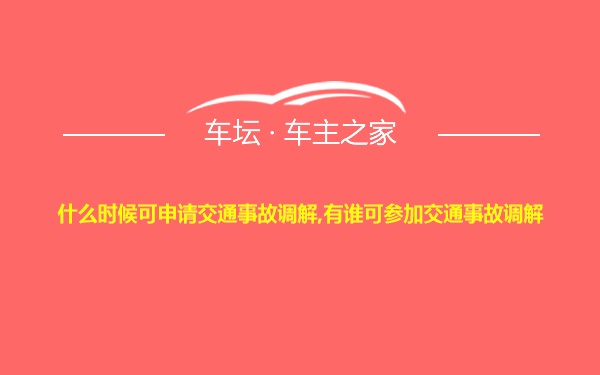 车坛 · 车主之家

什么时候可申请交通事故调解,有谁可参加交通事故调解